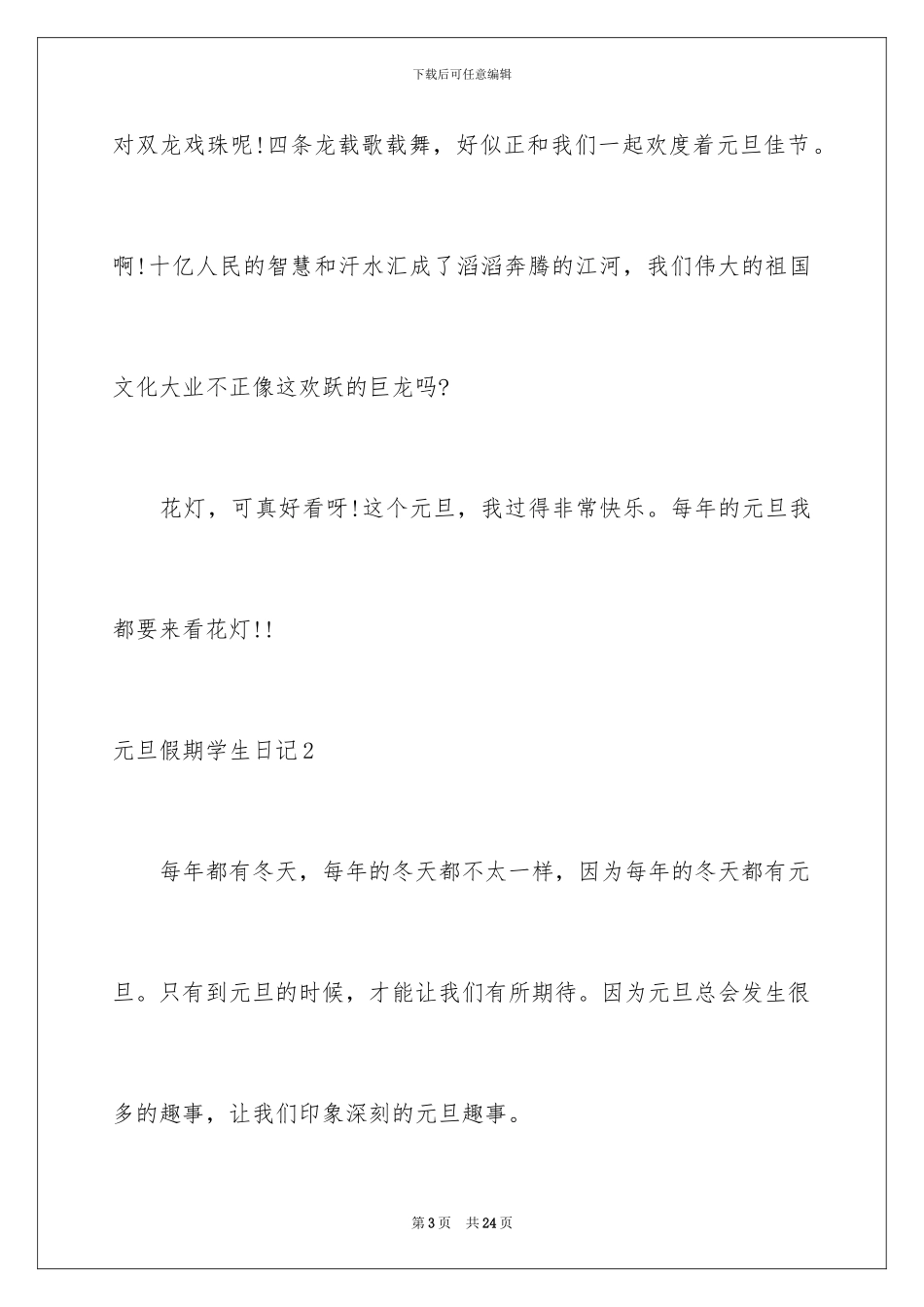 下载后可任意编辑

对双龙戏珠呢!四条龙载歌载舞，好似正和我们一起欢度着元旦佳节。啊!十亿人民的智慧和汗水汇成了滔滔奔腾的江河，我们伟大的祖国文化大业不正像这欢跃的巨龙吗?

花灯，可真好看呀!这个元旦，我过得非常快乐。每年的元旦我都要来看花灯!!

元旦假期学生日记2

每年都有冬天，每年的冬天都不太一样，因为每年的冬天都有元旦。只有到元旦的时候，才能让我们有所期待。因为元旦总会发生很多的趣事，让我们印象深刻的元旦趣事。

第3页 共24页